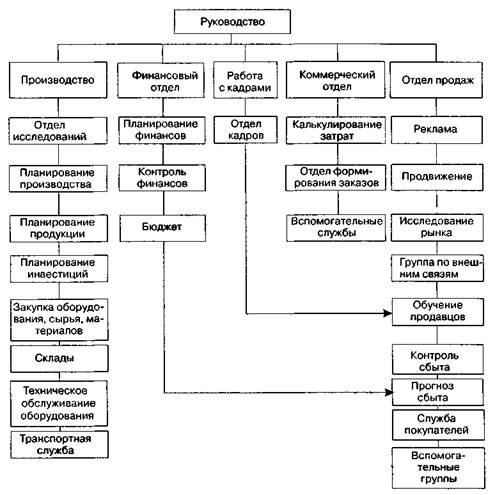 Руководство

Производство

Отдел исследований

Планирование производства

Планирование продукции

Планирование инвестиций

Закупка оборудования, сырья, материалов

Склады

Техническое обслуживание оборудования

Транспортная служба

Финансовый отдел

Планирование финансов

Контроль финансов

Бюджет

Работа с кадрами

Отдел кадров

Коммерческий отдел

Калькулирование затрат

Отдел формирования заказов

Вспомогательные службы

Отдел продаж

Реклама

Продвижение

Исследование рынка

Группа по внешним связям

Обучение продавцов

Контроль сбыта

Прогноз сбыта

Служба покупателей

Вспомогательные группы